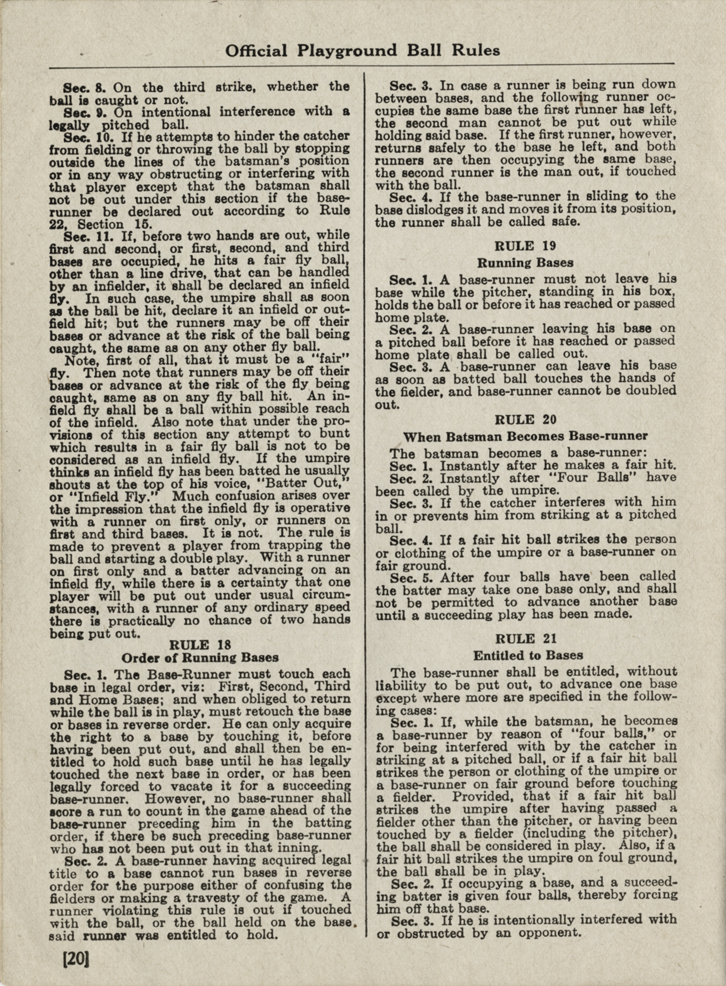 Official Playground Ball Rules

Sec. 8. On the third strike, whether the ball is caught or not.

Sec. 9. On intentional interference with a legally pitched ball.

Sec. 10. If he attempts to hinder the catcher from fielding or throwing the ball by stopping outside the lines of the batsman's position or in any way obstructing or interfering with that player except that the batsman shall not be out under this section if the base-runner be declared out according to Rule 22, Section 15.

Sec. 11. If, before two hands are out, while first and second, or first, second, and third bases are occupied, he hits a fair fly ball, other than a line drive, that can be handled by an infielder, it shall be declared an infield fly. In such case, the umpire shall as soon as the ball be hit, declare it an infield or outfield hit; but the runners may be off their bases or advance at the risk of the ball being caught, the same as on any other fly ball.

Note, first of all, that it must be a "fair" fly. Then note that runners may be off their bases or advance at the risk of the fly being caught, same as on any fly ball hit. An infield fly shall be a ball within possible reach of the infield. Also note that under the provisions of this section any attempt to bunt which results in a fair fly ball is not to be considered as an infield fly. If the umpire thinks an infield fly has been batted he usually shouts at the top of his voice, "Batter Out," or "Infield Fly." Much confusion arises over the impression that the infield fly is operative with a runner on first only, or runners on first and third bases. It is not. The rule is made to prevent a player from trapping the ball and starting a double play. With a runner on first only and a batter advancing on an infield fly, while there is a certainty that one player will be put out under usual circumstances, with a runner of any ordinary speed there is practically no chance of two hands being put out.

RULE 18
Order of Running Bases

Sec. 1. The Base-Runner must touch each base in legal order, viz: First, Second, Third and Home Bases; and when obliged to return while the ball is in play, must retouch the base or bases in reverse order. He can only acquire the right to a base by touching it, before having been put out, and shall then be entitled to hold such base until he has legally touched the next base in order, or has been legally forced to vacate it for a succeeding base-runner. However, no base-runner shall score a run to count in the game ahead of the base-runner preceding him in the batting order, if there be such preceding base-runner who has not been put out in that inning.

Sec. 2. A base-runner having acquired legal title to a base cannot run bases in reverse order for the purpose either of confusing the fielders or making a travesty of the game. A runner violating this rule is out if touched with the ball, or the ball held on the base, said runner was entitled to hold.

[20]

Sec. 3. In case a runner is being run down between bases, and the following runner occupies the same base the first runner has left, the second man cannot be put out while holding said base. If the first runner, however, returns safely to the base he left, and both runners are then occupying the same base, the second runner is the man out, if touched with the ball.

Sec. 4. If the base-runner in sliding to the base dislodges it and moves it from its position, the runner shall be called safe.

RULE 19
Running Bases

Sec. 1. A base-runner must not leave his base while the pitcher, standing in his box, holds the ball or before it has reached or passed home plate.

Sec. 2. A base-runner leaving his base on a pitched ball before it has reached or passed home plate shall be called out.

Sec. 3. A base-runner can leave his base as soon as batted ball touches the hands of the fielder, and base-runner cannot be doubled out.

RULE 20
When Batsman Becomes Base-runner

The batsman becomes a base-runner:

Sec. 1. Instantly after he makes a fair hit.

Sec. 2. Instantly after "Four Balls" have been called by the umpire.

Sec. 3. If the catcher interferes with him in or prevents him from striking at a pitched ball.

Sec. 4. If a fair hit ball strikes the person or clothing of the umpire or a base-runner on fair ground.

Sec. 5. After four balls have been called the batter may take one base only, and shall not be permitted to advance another base until a succeeding play has been made.

RULE 21
Entitled to Bases

The base-runner shall be entitled, without liability to be put out, to advance one base except where more are specified in the following cases:

Sec. 1. If, while the batsman, he becomes a base-runner by reason of "four balls," or for being interfered with by the catcher in striking at a pitched ball, or if a fair hit ball strikes the person or clothing of the umpire or a base-runner on fair ground before touching a fielder. Provided, that if a fair hit ball strikes the umpire after having passed a fielder other than the pitcher, or having been touched by a fielder (including the pitcher), the ball shall be considered in play. Also, if a fair hit ball strikes the umpire on foul ground, the ball shall be in play.

Sec. 2. If occupying a base, and a succeeding batter is given four balls, thereby forcing him off that base.

Sec. 3. If he is intentionally interfered with or obstructed by an opponent.